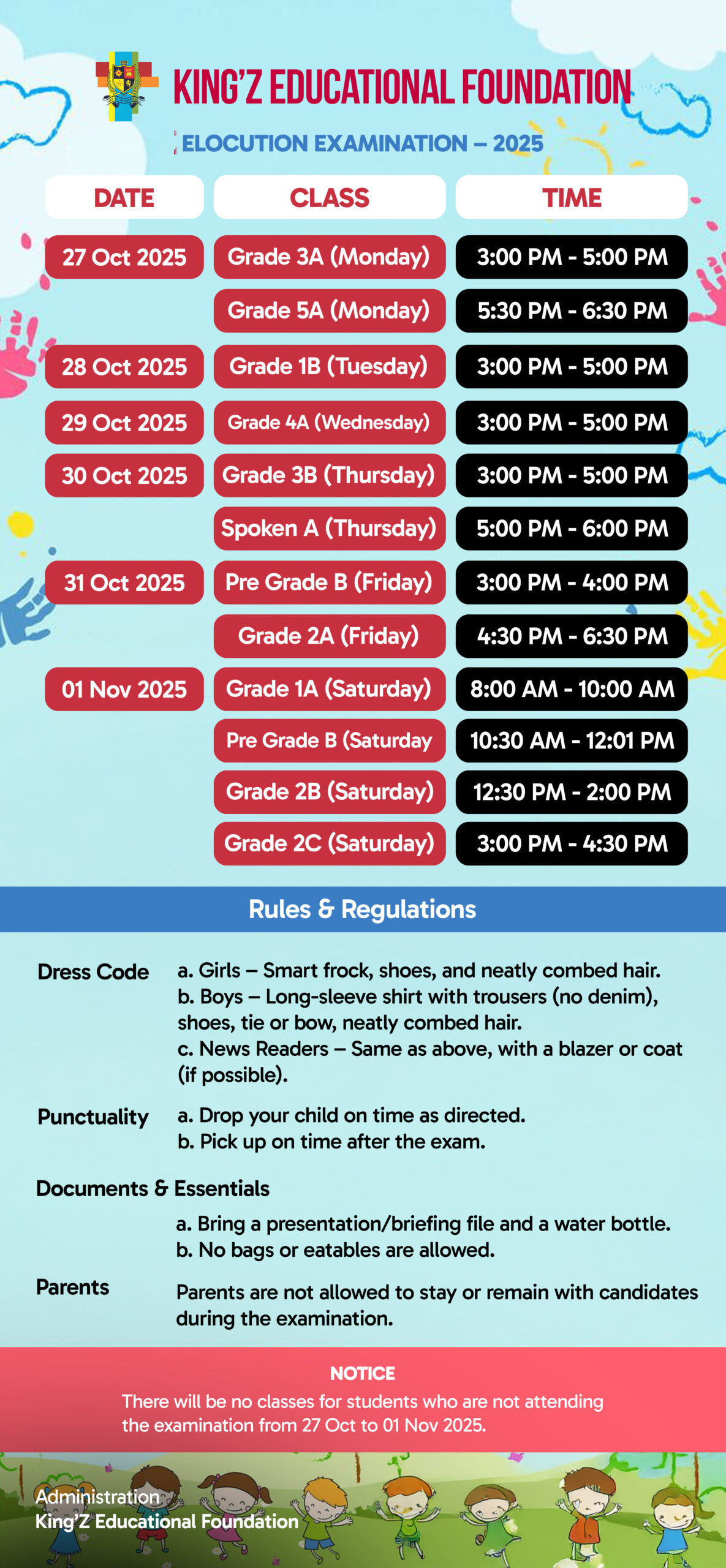 KING'Z EDUCATIONAL FOUNDATION

ELOCUTION EXAMINATION – 2025

| DATE | CLASS | TIME |
|---|---|---|
| 27 Oct 2025 | Grade 3A (Monday) | 3:00 PM - 5:00 PM |
| | Grade 5A (Monday) | 5:30 PM - 6:30 PM |
| 28 Oct 2025 | Grade 1B (Tuesday) | 3:00 PM - 5:00 PM |
| 29 Oct 2025 | Grade 4A (Wednesday) | 3:00 PM - 5:00 PM |
| 30 Oct 2025 | Grade 3B (Thursday) | 3:00 PM - 5:00 PM |
| | Spoken A (Thursday) | 5:00 PM - 6:00 PM |
| 31 Oct 2025 | Pre Grade B (Friday) | 3:00 PM - 4:00 PM |
| | Grade 2A (Friday) | 4:30 PM - 6:30 PM |
| 01 Nov 2025 | Grade 1A (Saturday) | 8:00 AM - 10:00 AM |
| | Pre Grade B (Saturday | 10:30 AM - 12:01 PM |
| | Grade 2B (Saturday) | 12:30 PM - 2:00 PM |
| | Grade 2C (Saturday) | 3:00 PM - 4:30 PM |

Rules & Regulations

Dress Code
a. Girls – Smart frock, shoes, and neatly combed hair.
b. Boys – Long-sleeve shirt with trousers (no denim), shoes, tie or bow, neatly combed hair.
c. News Readers – Same as above, with a blazer or coat (if possible).

Punctuality
a. Drop your child on time as directed.
b. Pick up on time after the exam.

Documents & Essentials
a. Bring a presentation/briefing file and a water bottle.
b. No bags or eatables are allowed.

Parents
Parents are not allowed to stay or remain with candidates during the examination.

NOTICE
There will be no classes for students who are not attending the examination from 27 Oct to 01 Nov 2025.

Administration
King'Z Educational Foundation